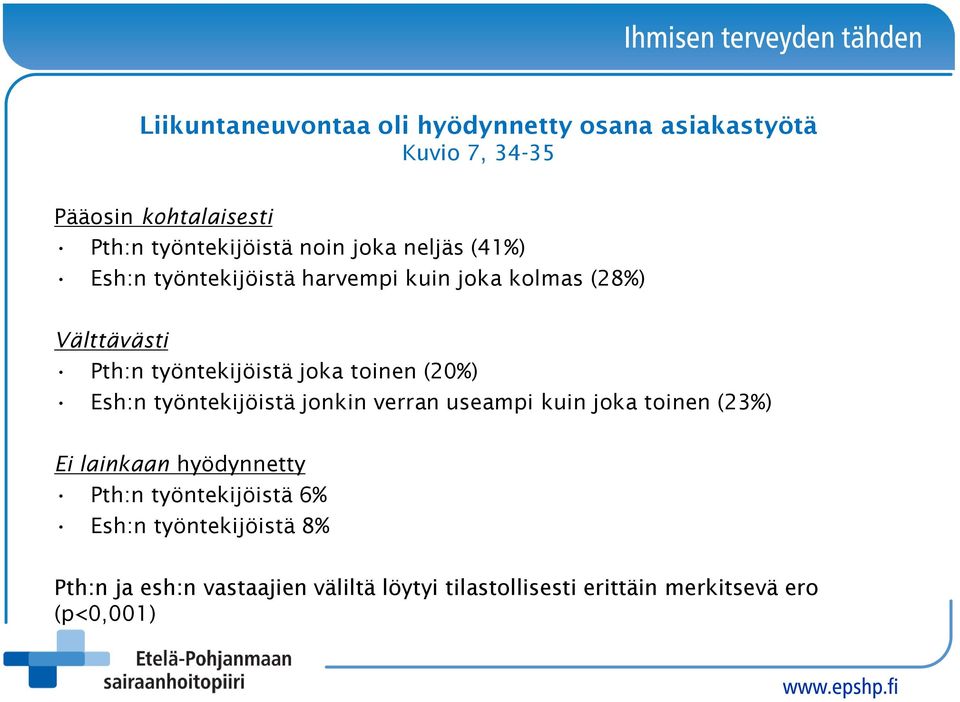 Ihmisen terveyden tähden

Liikuntaneuvontaa oli hyödynnetty osana asiakastyötä
Kuvio 7, 34-35

Pääosin kohtalaisesti
• Pth:n työntekijöistä noin joka neljäs (41%)
• Esh:n työntekijöistä harvempi kuin joka kolmas (28%)

Välttävästi
• Pth:n työntekijöistä joka toinen (20%)
• Esh:n työntekijöistä jonkin verran useampi kuin joka toinen (23%)

Ei lainkaan hyödynnetty
• Pth:n työntekijöistä 6%
• Esh:n työntekijöistä 8%

Pth:n ja esh:n vastaajien väliltä löytyi tilastollisesti erittäin merkitsevä ero (p<0,001)

Etelä-Pohjanmaan sairaanhoitopiiri

www.epshp.fi